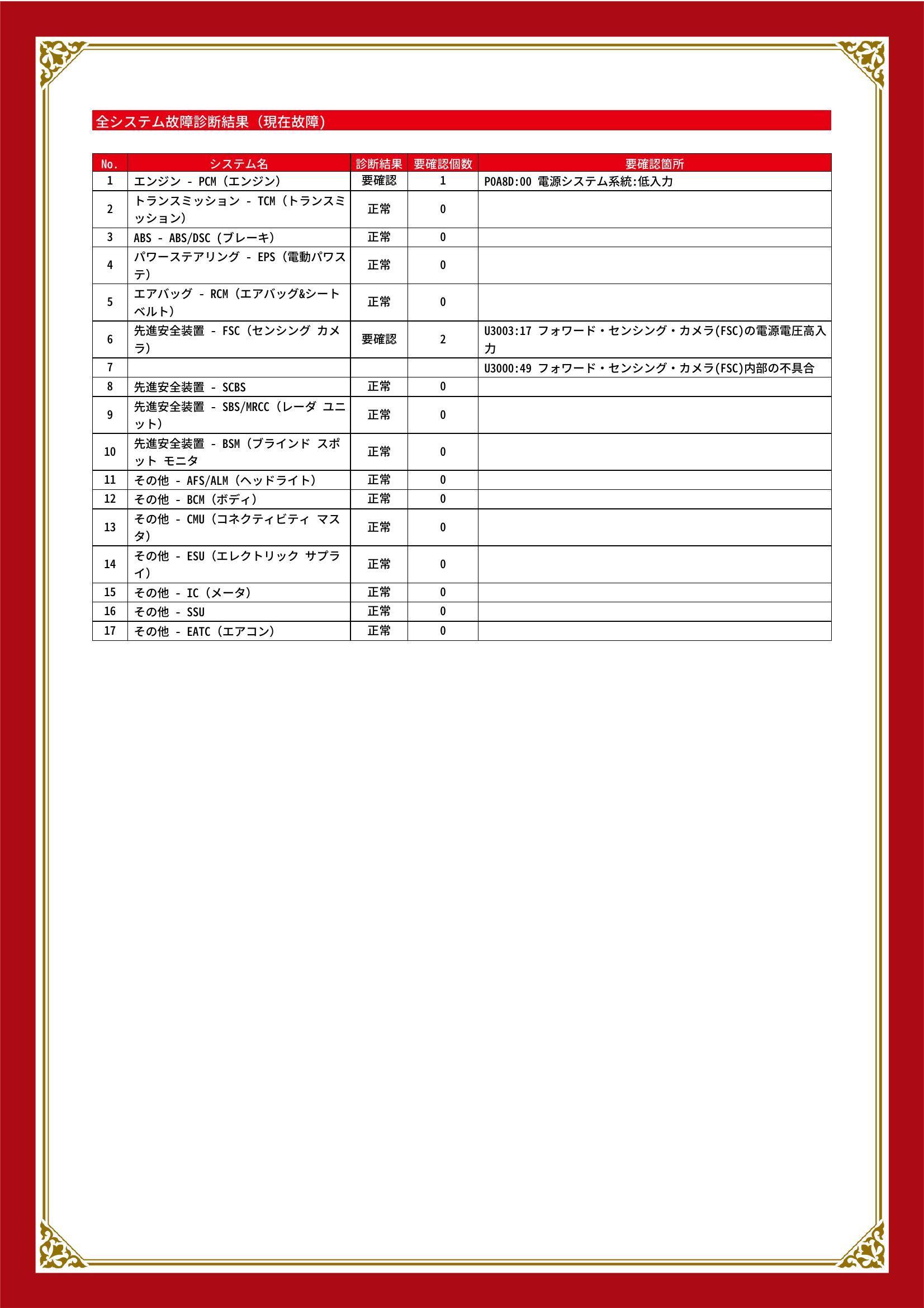 全システム故障診断結果（現在故障）

| No. | システム名 | 診断結果 | 要確認個数 | 要確認箇所 |
|---|---|---|---|---|
| 1 | エンジン - PCM（エンジン） | 要確認 | 1 | P0A8D:00 電源システム系統:低入力 |
| 2 | トランスミッション - TCM（トランスミッション） | 正常 | 0 | |
| 3 | ABS - ABS/DSC（ブレーキ） | 正常 | 0 | |
| 4 | パワーステアリング - EPS（電動パワステ） | 正常 | 0 | |
| 5 | エアバッグ - RCM（エアバッグ&シートベルト） | 正常 | 0 | |
| 6 | 先進安全装置 - FSC（センシング カメラ） | 要確認 | 2 | U3003:17 フォワード・センシング・カメラ(FSC)の電源電圧高入力 |
| 7 | | | | U3000:49 フォワード・センシング・カメラ(FSC)内部の不具合 |
| 8 | 先進安全装置 - SCBS | 正常 | 0 | |
| 9 | 先進安全装置 - SBS/MRCC（レーダ ユニット） | 正常 | 0 | |
| 10 | 先進安全装置 - BSM（ブラインド スポット モニタ | 正常 | 0 | |
| 11 | その他 - AFS/ALM（ヘッドライト） | 正常 | 0 | |
| 12 | その他 - BCM（ボディ） | 正常 | 0 | |
| 13 | その他 - CMU（コネクティビティ マスタ） | 正常 | 0 | |
| 14 | その他 - ESU（エレクトリック サプライ） | 正常 | 0 | |
| 15 | その他 - IC（メータ） | 正常 | 0 | |
| 16 | その他 - SSU | 正常 | 0 | |
| 17 | その他 - EATC（エアコン） | 正常 | 0 | |